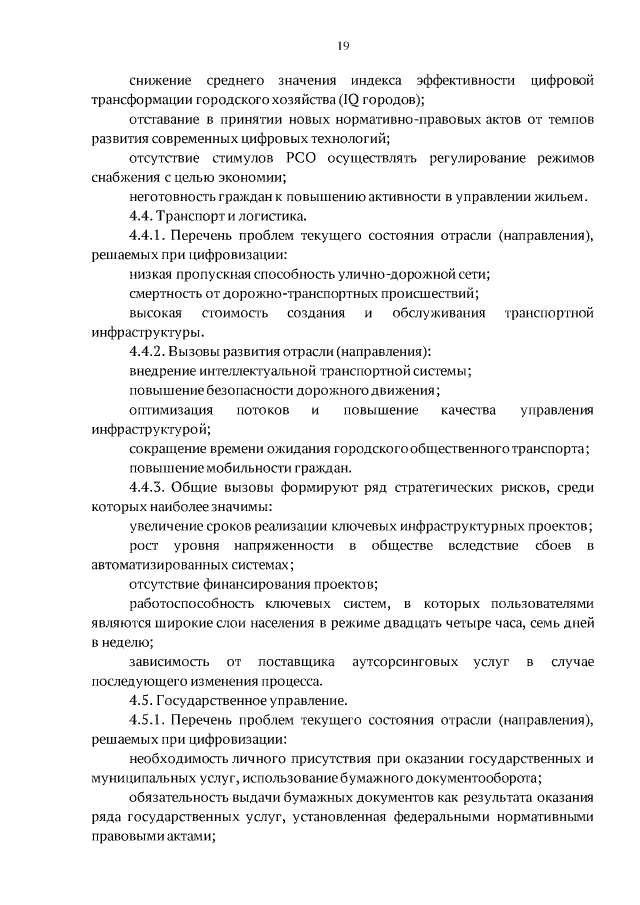 19

снижение среднего значения индекса эффективности цифровой трансформации городского хозяйства (IQ городов);

отставание в принятии новых нормативно-правовых актов от темпов развития современных цифровых технологий;

отсутствие стимулов РСО осуществлять регулирование режимов снабжения с целью экономии;

неготовность граждан к повышению активности в управлении жильем.

4.4. Транспорт и логистика.

4.4.1. Перечень проблем текущего состояния отрасли (направления), решаемых при цифровизации:

низкая пропускная способность улично-дорожной сети;

смертность от дорожно-транспортных происшествий;

высокая стоимость создания и обслуживания транспортной инфраструктуры.

4.4.2. Вызовы развития отрасли (направления):

внедрение интеллектуальной транспортной системы;

повышение безопасности дорожного движения;

оптимизация потоков и повышение качества управления инфраструктурой;

сокращение времени ожидания городского общественного транспорта;

повышение мобильности граждан.

4.4.3. Общие вызовы формируют ряд стратегических рисков, среди которых наиболее значимы:

увеличение сроков реализации ключевых инфраструктурных проектов;

рост уровня напряженности в обществе вследствие сбоев в автоматизированных системах;

отсутствие финансирования проектов;

работоспособность ключевых систем, в которых пользователями являются широкие слои населения в режиме двадцать четыре часа, семь дней в неделю;

зависимость от поставщика аутсорсинговых услуг в случае последующего изменения процесса.

4.5. Государственное управление.

4.5.1. Перечень проблем текущего состояния отрасли (направления), решаемых при цифровизации:

необходимость личного присутствия при оказании государственных и муниципальных услуг, использование бумажного документооборота;

обязательность выдачи бумажных документов как результата оказания ряда государственных услуг, установленная федеральными нормативными правовыми актами;